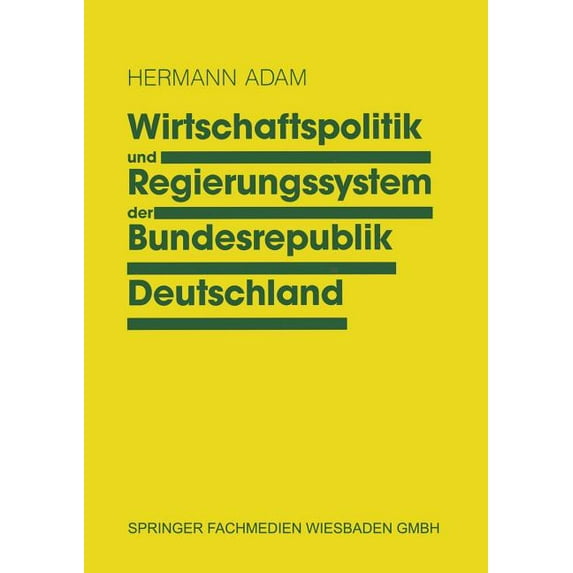 HERMANN ADAM

Wirtschaftspolitik
und
Regierungssystem
der
Bundesrepublik
Deutschland

SPRINGER FACHMEDIEN WIESBADEN GMBH